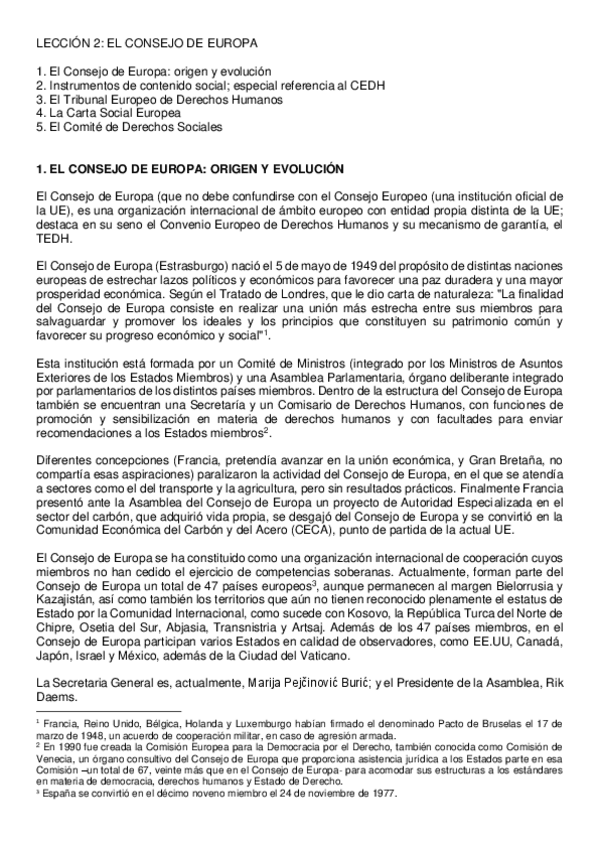 LECCIÓN 2: EL CONSEJO DE EUROPA

1. El Consejo de Europa: origen y evolución
2. Instrumentos de contenido social; especial referencia al CEDH
3. El Tribunal Europeo de Derechos Humanos
4. La Carta Social Europea
5. El Comité de Derechos Sociales

1. EL CONSEJO DE EUROPA: ORIGEN Y EVOLUCIÓN

El Consejo de Europa (que no debe confundirse con el Consejo Europeo (una institución oficial de la UE), es una organización internacional de ámbito europeo con entidad propia distinta de la UE; destaca en su seno el Convenio Europeo de Derechos Humanos y su mecanismo de garantía, el TEDH.

El Consejo de Europa (Estrasburgo) nació el 5 de mayo de 1949 del propósito de distintas naciones europeas de estrechar lazos políticos y económicos para favorecer una paz duradera y una mayor prosperidad económica. Según el Tratado de Londres, que le dio carta de naturaleza: "La finalidad del Consejo de Europa consiste en realizar una unión más estrecha entre sus miembros para salvaguardar y promover los ideales y los principios que constituyen su patrimonio común y favorecer su progreso económico y social"$^1$.

Esta institución está formada por un Comité de Ministros (integrado por los Ministros de Asuntos Exteriores de los Estados Miembros) y una Asamblea Parlamentaria, órgano deliberante integrado por parlamentarios de los distintos países miembros. Dentro de la estructura del Consejo de Europa también se encuentran una Secretaría y un Comisario de Derechos Humanos, con funciones de promoción y sensibilización en materia de derechos humanos y con facultades para enviar recomendaciones a los Estados miembros$^2$.

Diferentes concepciones (Francia, pretendía avanzar en la unión económica, y Gran Bretaña, no compartía esas aspiraciones) paralizaron la actividad del Consejo de Europa, en el que se atendía a sectores como el del transporte y la agricultura, pero sin resultados prácticos. Finalmente Francia presentó ante la Asamblea del Consejo de Europa un proyecto de Autoridad Especializada en el sector del carbón, que adquirió vida propia, se desgajó del Consejo de Europa y se convirtió en la Comunidad Económica del Carbón y del Acero (CECA), punto de partida de la actual UE.

El Consejo de Europa se ha constituido como una organización internacional de cooperación cuyos miembros no han cedido el ejercicio de competencias soberanas. Actualmente, forman parte del Consejo de Europa un total de 47 países europeos$^3$, aunque permanecen al margen Bielorrusia y Kazajistán, así como también los territorios que aún no tienen reconocido plenamente el estatus de Estado por la Comunidad Internacional, como sucede con Kosovo, la República Turca del Norte de Chipre, Osetia del Sur, Abjasia, Transnistria y Artsaj. Además de los 47 países miembros, en el Consejo de Europa participan varios Estados en calidad de observadores, como EE.UU, Canadá, Japón, Israel y México, además de la Ciudad del Vaticano.

La Secretaria General es, actualmente, Marija Pejčinović Burić; y el Presidente de la Asamblea, Rik Daems.

$^1$ Francia, Reino Unido, Bélgica, Holanda y Luxemburgo habían firmado el denominado Pacto de Bruselas el 17 de marzo de 1948, un acuerdo de cooperación militar, en caso de agresión armada.
$^2$ En 1990 fue creada la Comisión Europea para la Democracia por el Derecho, también conocida como Comisión de Venecia, un órgano consultivo del Consejo de Europa que proporciona asistencia jurídica a los Estados parte en esa Comisión –un total de 67, veinte más que en el Consejo de Europa- para acomodar sus estructuras a los estándares en materia de democracia, derechos humanos y Estado de Derecho.
$^3$ España se convirtió en el décimo noveno miembro el 24 de noviembre de 1977.